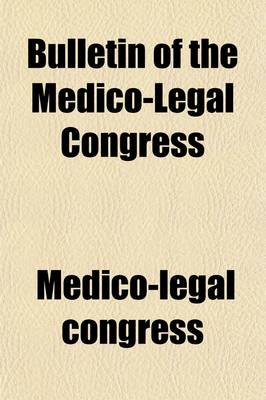 Bulletin of the Medico-Legal Congress

Medico-legal congress